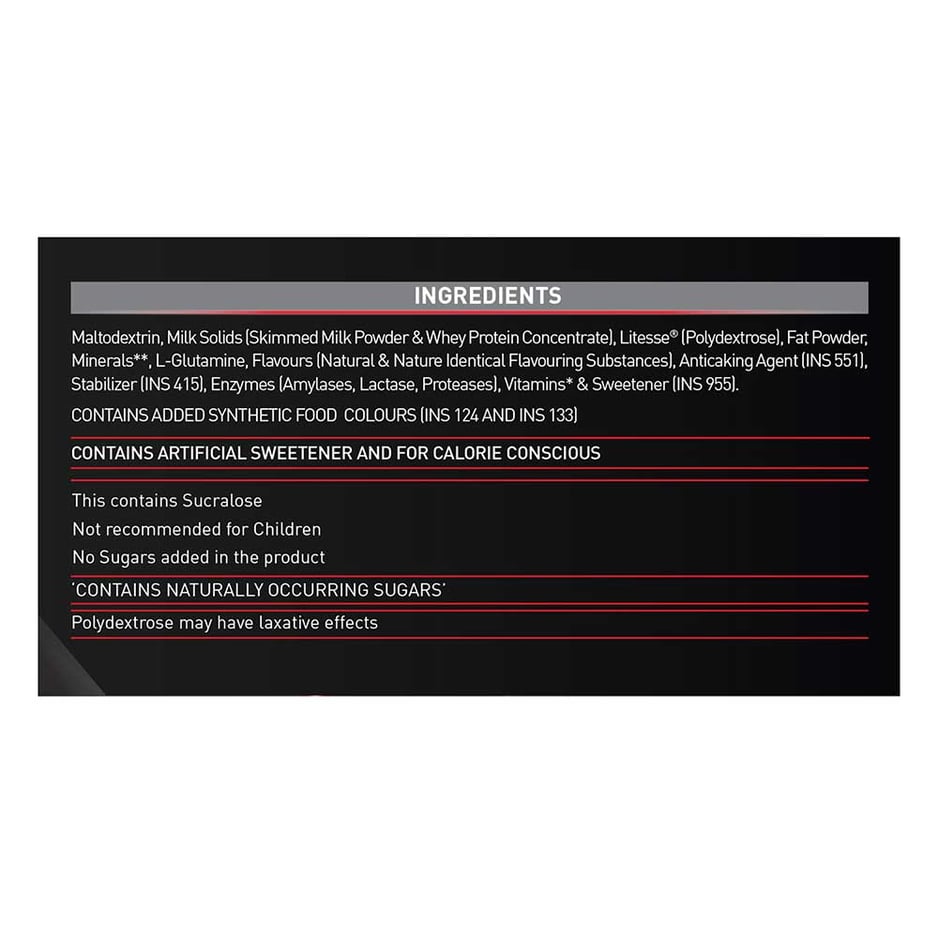 INGREDIENTS

Maltodextrin, Milk Solids (Skimmed Milk Powder & Whey Protein Concentrate), Litesse® (Polydextrose), Fat Powder, Minerals**, L-Glutamine, Flavours (Natural & Nature Identical Flavouring Substances), Anticaking Agent (INS 551), Stabilizer (INS 415), Enzymes (Amylases, Lactase, Proteases), Vitamins* & Sweetener (INS 955).

CONTAINS ADDED SYNTHETIC FOOD COLOURS (INS 124 AND INS 133)

CONTAINS ARTIFICIAL SWEETENER AND FOR CALORIE CONSCIOUS

This contains Sucralose

Not recommended for Children

No Sugars added in the product

'CONTAINS NATURALLY OCCURRING SUGARS'

Polydextrose may have laxative effects